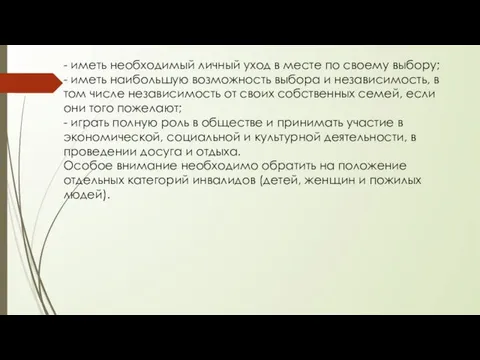 - иметь необходимый личный уход в месте по своему выбору;
- иметь наибольшую возможность выбора и независимость, в том числе независимость от своих собственных семей, если они того пожелают;
- играть полную роль в обществе и принимать участие в экономической, социальной и культурной деятельности, в проведении досуга и отдыха.
Особое внимание необходимо обратить на положение отдельных категорий инвалидов (детей, женщин и пожилых людей).